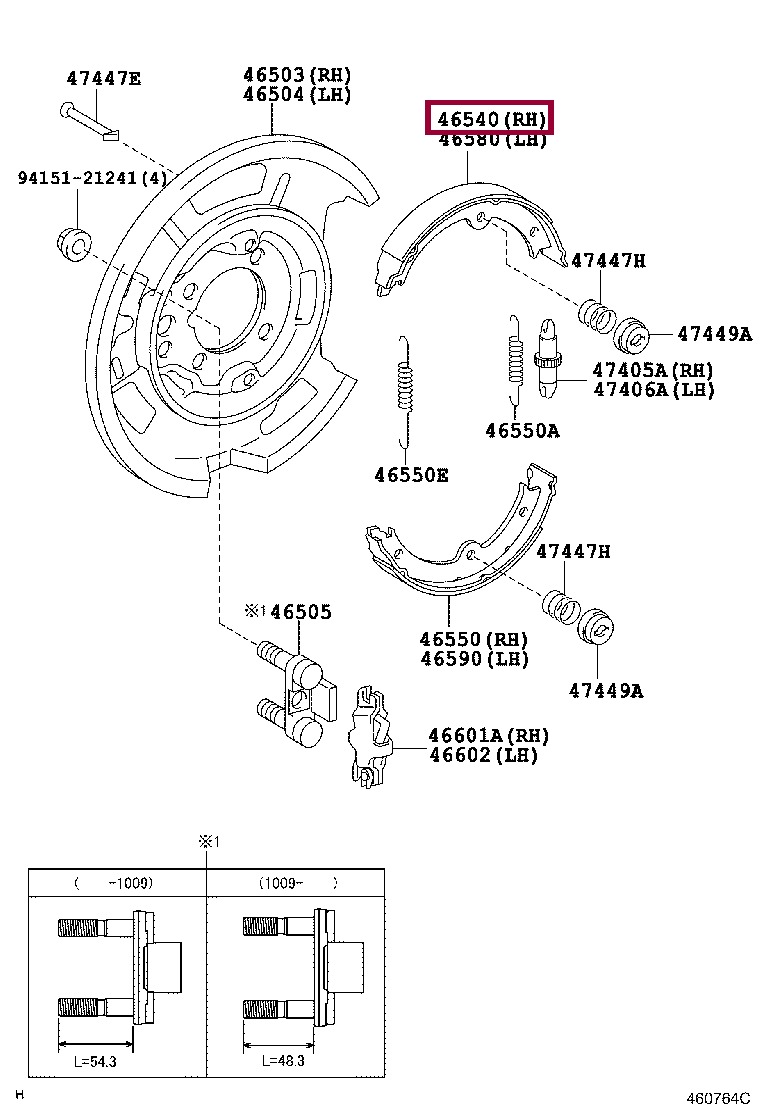 47447E

46503(RH)
46504(LH)

46540(RH)
46580(LH)

94151-21241(4)

47447H

47449A

47405A(RH)
47406A(LH)

46550A

46550E

47447H

※1 46505

46550(RH)
46590(LH)

47449A

46601A(RH)
46602(LH)

※1

| (　-1009) | (1009-　) |
|---|---|
| L=54.3 | L=48.3 |

H

460764C